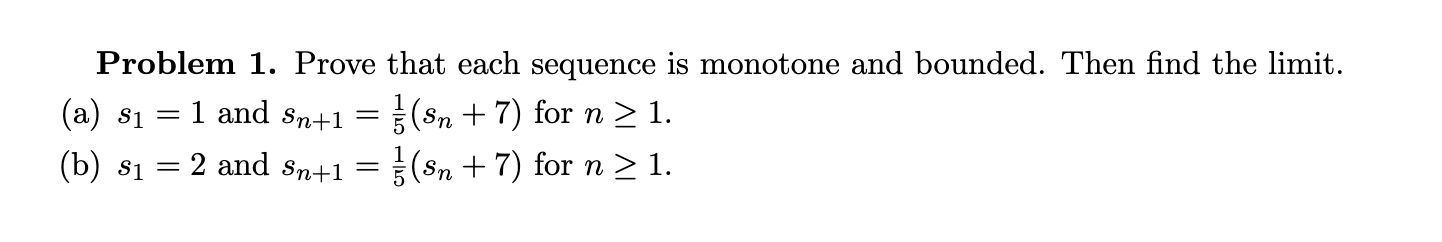 **Problem 1.** Prove that each sequence is monotone and bounded. Then find the limit.

(a) $s_1 = 1$ and $s_{n+1} = \frac{1}{5}(s_n + 7)$ for $n \geq 1$.

(b) $s_1 = 2$ and $s_{n+1} = \frac{1}{5}(s_n + 7)$ for $n \geq 1$.